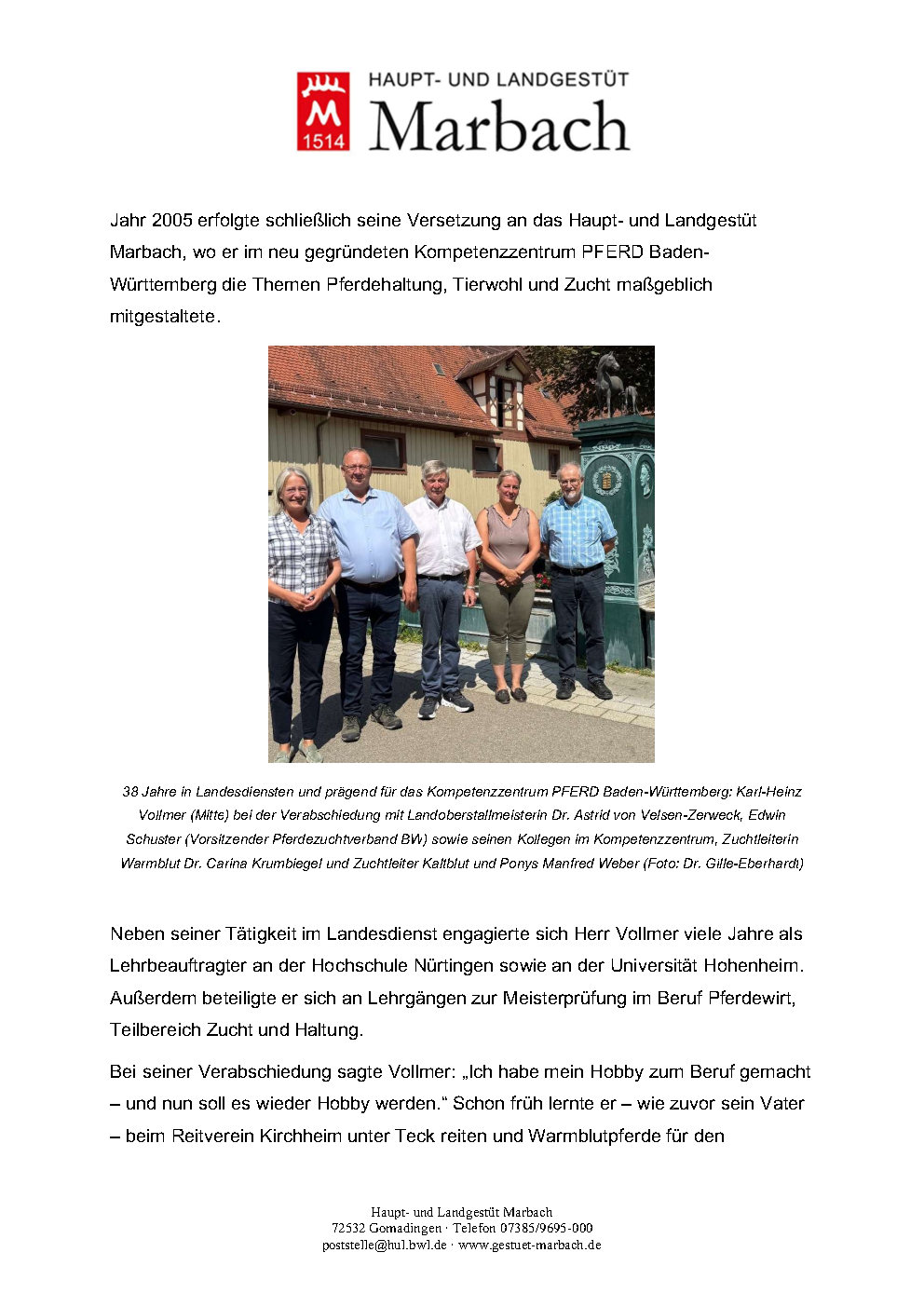 M
1514
HAUPT- UND LANDGESTÜT
Marbach

Jahr 2005 erfolgte schließlich seine Versetzung an das Haupt- und Landgestüt Marbach, wo er im neu gegründeten Kompetenzzentrum PFERD Baden-Württemberg die Themen Pferdehaltung, Tierwohl und Zucht maßgeblich mitgestaltete.

38 Jahre in Landesdiensten und prägend für das Kompetenzzentrum PFERD Baden-Württemberg: Karl-Heinz Vollmer (Mitte) bei der Verabschiedung mit Landoberstallmeisterin Dr. Astrid von Velsen-Zerweck, Edwin Schuster (Vorsitzender Pferdezuchtverband BW) sowie seinen Kollegen im Kompetenzzentrum, Zuchtleiterin Warmblut Dr. Carina Krumbiegel und Zuchtleiter Kaltblut und Ponys Manfred Weber (Foto: Dr. Gille-Eberhardt)

Neben seiner Tätigkeit im Landesdienst engagierte sich Herr Vollmer viele Jahre als Lehrbeauftragter an der Hochschule Nürtingen sowie an der Universität Hohenheim. Außerdem beteiligte er sich an Lehrgängen zur Meisterprüfung im Beruf Pferdewirt, Teilbereich Zucht und Haltung.

Bei seiner Verabschiedung sagte Vollmer: „Ich habe mein Hobby zum Beruf gemacht – und nun soll es wieder Hobby werden.“ Schon früh lernte er – wie zuvor sein Vater – beim Reitverein Kirchheim unter Teck reiten und Warmblutpferde für den

Haupt- und Landgestüt Marbach
72532 Gomadingen · Telefon 07385/9695-000
poststelle@hul.bwl.de · www.gestuet-marbach.de